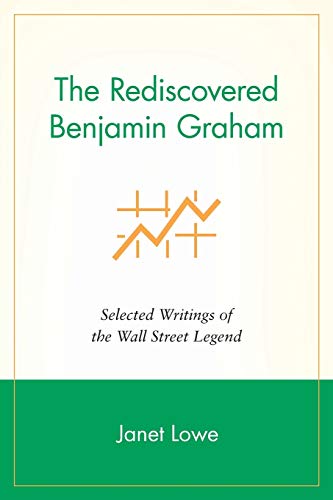 The Rediscovered Benjamin Graham

Selected Writings of the Wall Street Legend

Janet Lowe